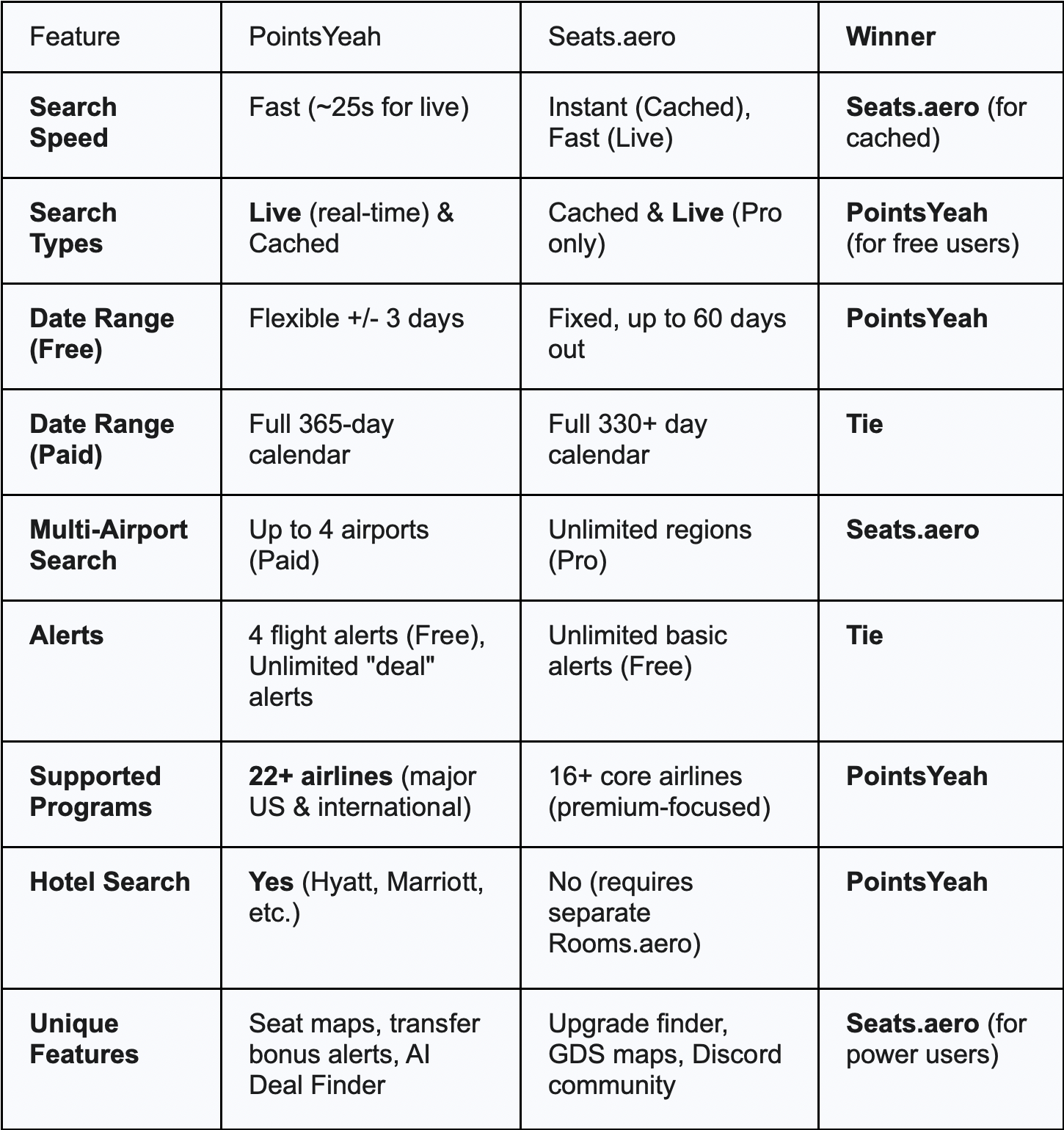 | Feature | PointsYeah | Seats.aero | Winner |
|---|---|---|---|
| Search Speed | Fast (~25s for live) | Instant (Cached), Fast (Live) | Seats.aero (for cached) |
| Search Types | Live (real-time) & Cached | Cached & Live (Pro only) | PointsYeah (for free users) |
| Date Range (Free) | Flexible +/- 3 days | Fixed, up to 60 days out | PointsYeah |
| Date Range (Paid) | Full 365-day calendar | Full 330+ day calendar | Tie |
| Multi-Airport Search | Up to 4 airports (Paid) | Unlimited regions (Pro) | Seats.aero |
| Alerts | 4 flight alerts (Free), Unlimited "deal" alerts | Unlimited basic alerts (Free) | Tie |
| Supported Programs | 22+ airlines (major US & international) | 16+ core airlines (premium-focused) | PointsYeah |
| Hotel Search | Yes (Hyatt, Marriott, etc.) | No (requires separate Rooms.aero) | PointsYeah |
| Unique Features | Seat maps, transfer bonus alerts, AI Deal Finder | Upgrade finder, GDS maps, Discord community | Seats.aero (for power users) |